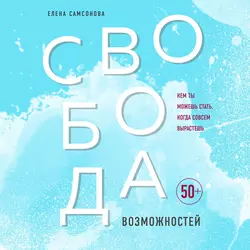 ЕЛЕНА САМСОНОВА

СВОБОДА

КЕМ ТЫ МОЖЕШЬ СТАТЬ, КОГДА СОВСЕМ ВЫРАСТЕШЬ

50+

ВОЗМОЖНОСТЕЙ